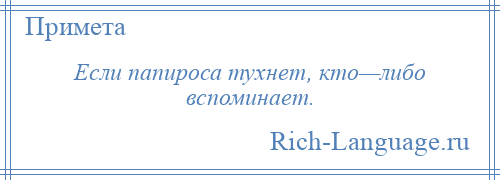 Примета

Если папироса тухнет, кто—либо вспоминает.

Rich-Language.ru